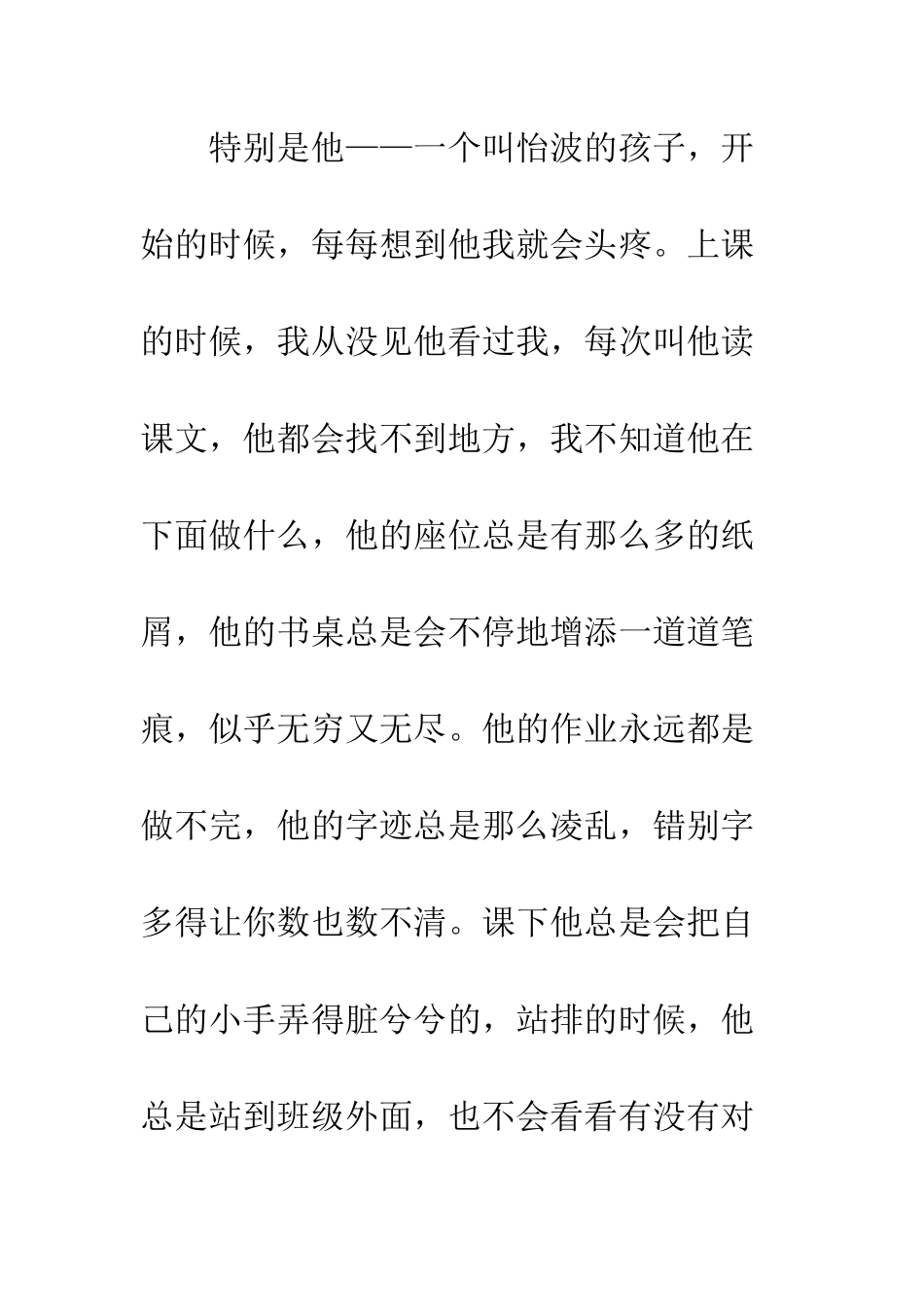 特别是他——一个叫怡波的孩子，开始的时候，每每想到他我就会头疼。上课的时候，我从没见他看过我，每次叫他读课文，他都会找不到地方，我不知道他在下面做什么，他的座位总是有那么多的纸屑，他的书桌总是会不停地增添一道道笔痕，似乎无穷又无尽。他的作业永远都是做不完，他的字迹总是那么凌乱，错别字多得让你数也数不清。课下他总是会把自己的小手弄得脏兮兮的，站排的时候，他总是站到班级外面，也不会看看有没有对